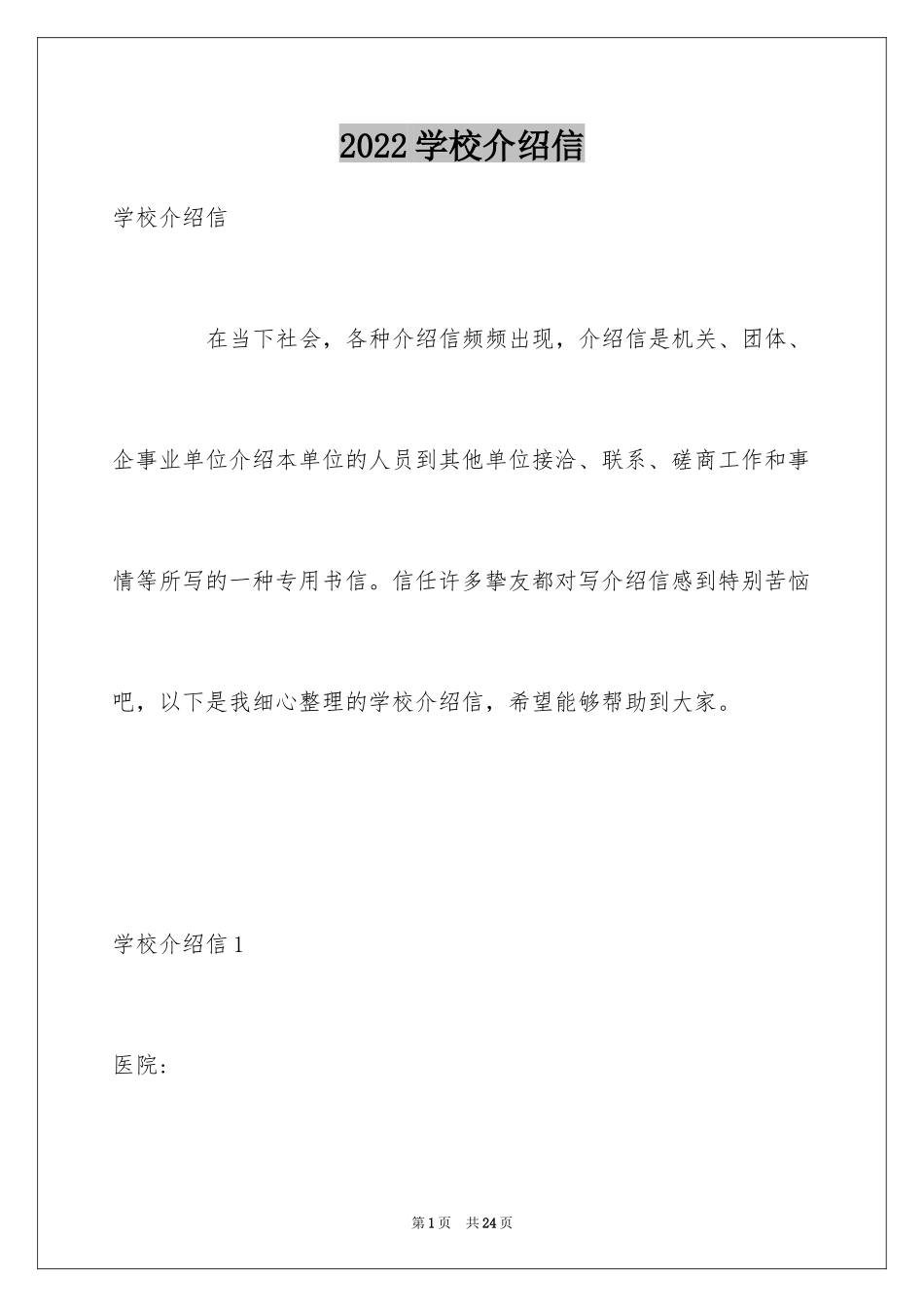 2022 学校介绍信

学校介绍信

在当下社会，各种介绍信频频出现，介绍信是机关、团体、企事业单位介绍本单位的人员到其他单位接洽、联系、磋商工作和事情等所写的一种专用书信。信任许多挚友都对写介绍信感到特别苦恼吧，以下是我细心整理的学校介绍信，希望能够帮助到大家。

学校介绍信 1

医院:

第 1 页 共 24 页